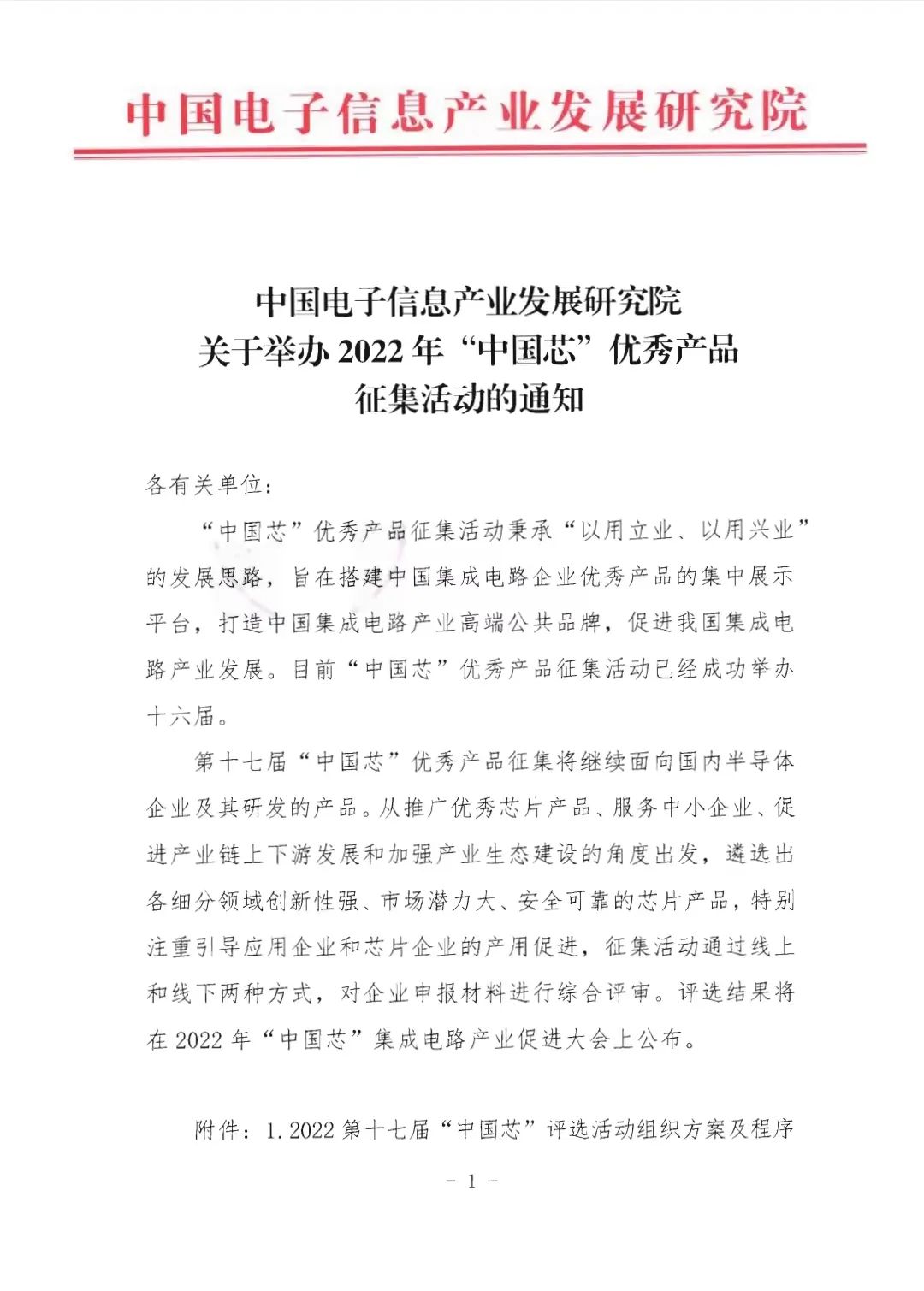 中国电子信息产业发展研究院

中国电子信息产业发展研究院
关于举办 2022 年“中国芯”优秀产品
征集活动的通知

各有关单位：

“中国芯”优秀产品征集活动秉承“以用立业、以用兴业”的发展思路，旨在搭建中国集成电路企业优秀产品的集中展示平台，打造中国集成电路产业高端公共品牌，促进我国集成电路产业发展。目前“中国芯”优秀产品征集活动已经成功举办十六届。

第十七届“中国芯”优秀产品征集将继续面向国内半导体企业及其研发的产品。从推广优秀芯片产品、服务中小企业、促进产业链上下游发展和加强产业生态建设的角度出发，遴选出各细分领域创新性强、市场潜力大、安全可靠的芯片产品，特别注重引导应用企业和芯片企业的产用促进，征集活动通过线上和线下两种方式，对企业申报材料进行综合评审。评选结果将在 2022 年“中国芯”集成电路产业促进大会上公布。

附件：1. 2022 第十七届“中国芯”评选活动组织方案及程序

- 1 -